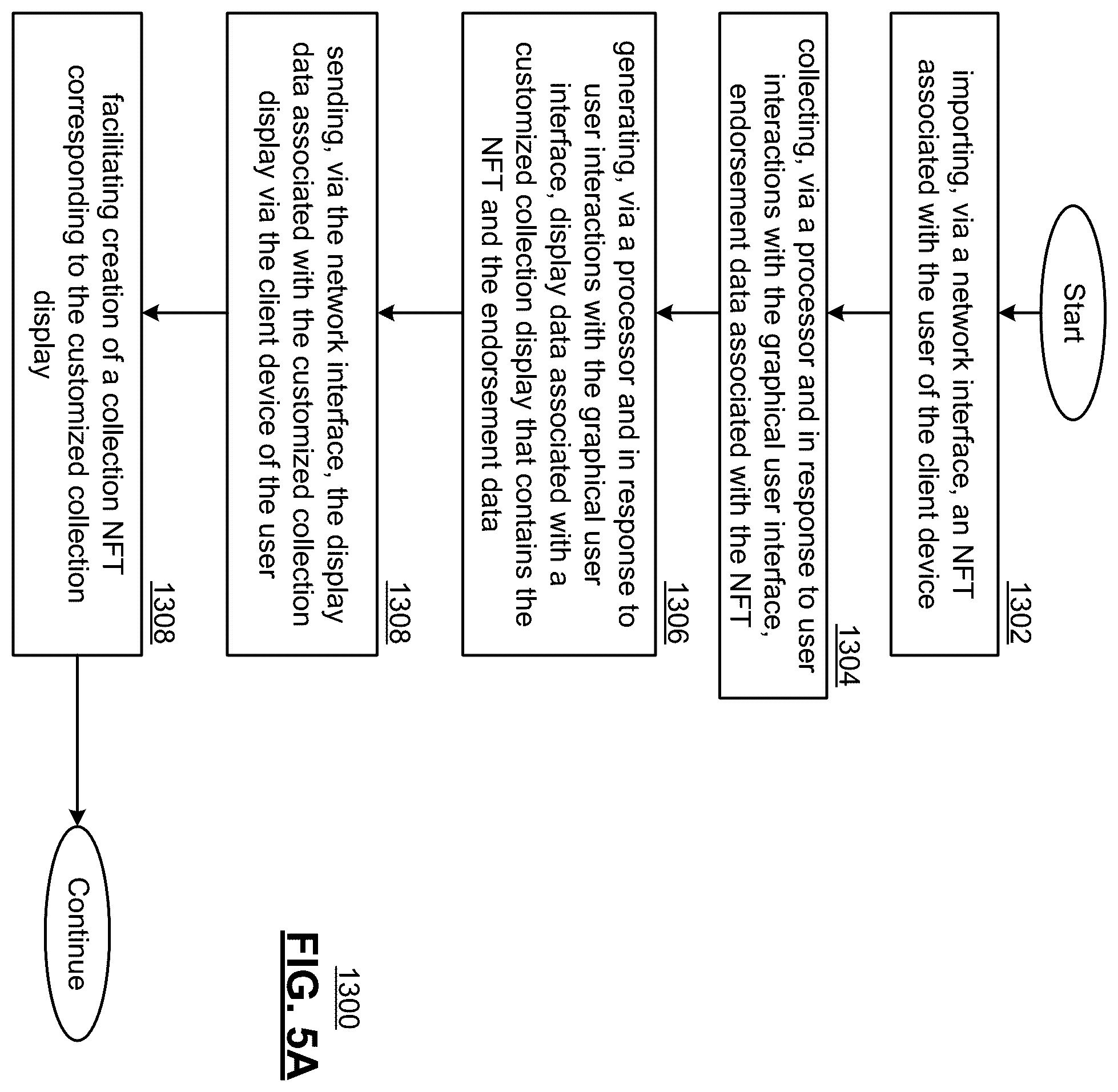 Start

importing, via a network interface, an NFT associated with the user of the client device
1302

collecting, via a processor and in response to user interactions with the graphical user interface, endorsement data associated with the NFT
1304

generating, via a processor and in response to user interactions with the graphical user interface, display data associated with a customized collection display that contains the NFT and the endorsement data
1306

sending, via the network interface, the display data associated with the customized collection display via the client device of the user
1308

facilitating creation of a collection NFT corresponding to the customized collection display
1308

Continue

1300
FIG. 5A